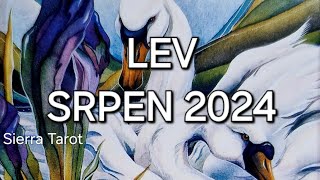 LEV
SRPEN 2024

Sierra Tarot